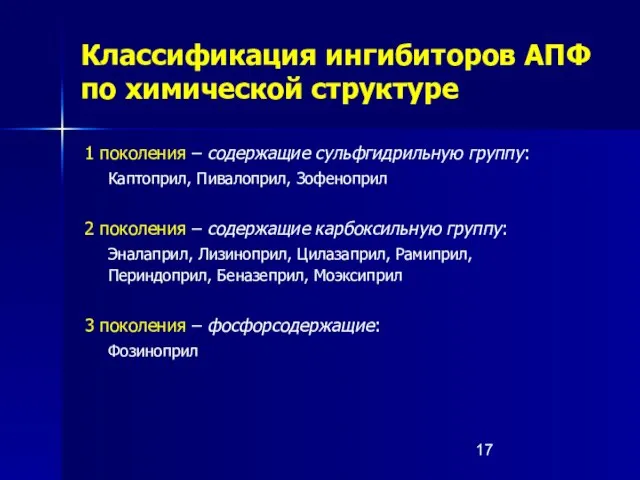 Классификация ингибиторов АПФ по химической структуре

1 поколения – содержащие сульфгидрильную группу:

Каптоприл, Пивалоприл, Зофеноприл

2 поколения – содержащие карбоксильную группу:

Эналаприл, Лизиноприл, Цилазаприл, Рамиприл, Периндоприл, Беназеприл, Моэксиприл

3 поколения – фосфорсодержащие:

Фозиноприл

17